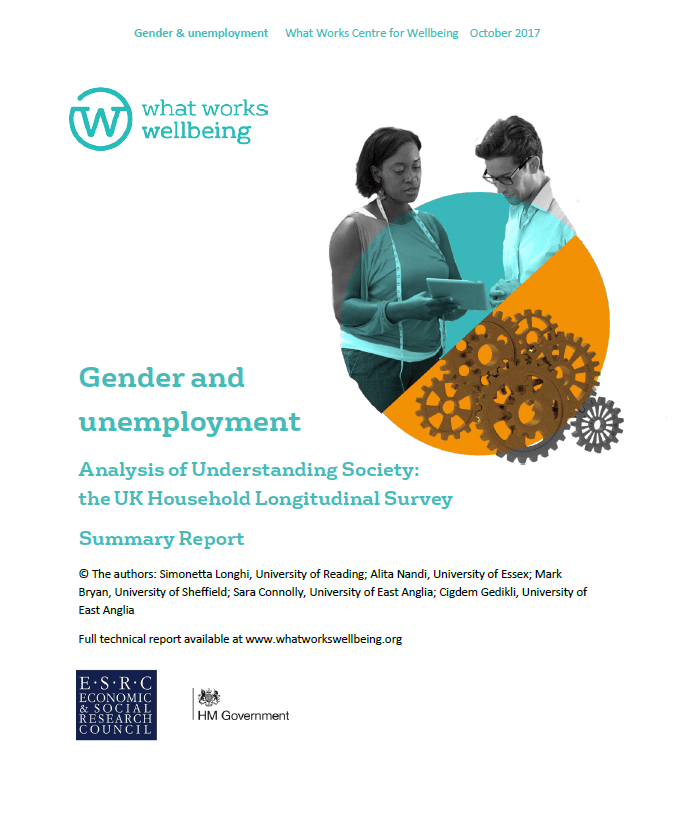 Gender & unemployment What Works Centre for Wellbeing October 2017

what works wellbeing

Gender and unemployment

Analysis of Understanding Society: the UK Household Longitudinal Survey

Summary Report

© The authors: Simonetta Longhi, University of Reading; Alita Nandi, University of Essex; Mark Bryan, University of Sheffield; Sara Connolly, University of East Anglia; Cigdem Gedikli, University of East Anglia

Full technical report available at www.whatworkswellbeing.org

E·S·R·C ECONOMIC & SOCIAL RESEARCH COUNCIL

HM Government